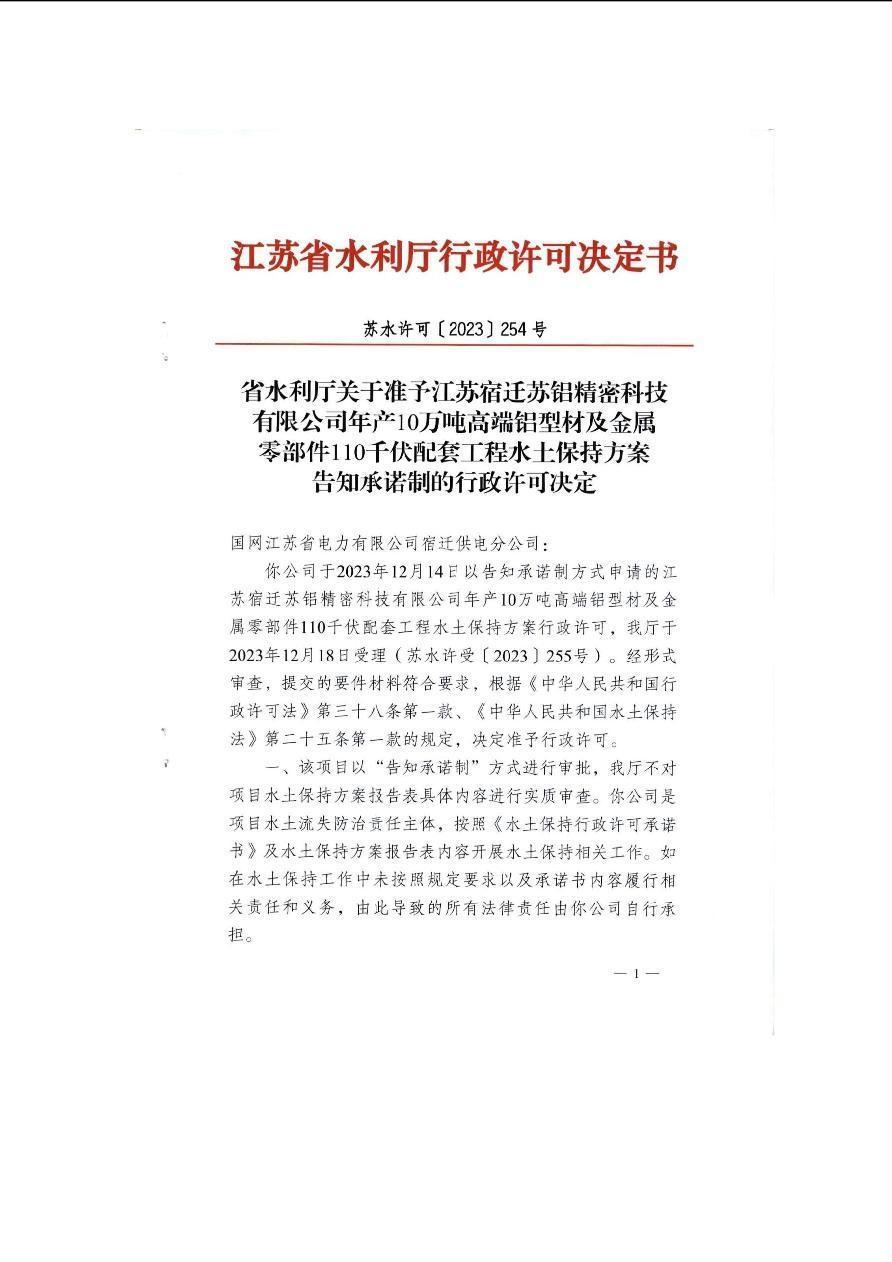 江苏省水利厅行政许可决定书

苏水许可〔2023〕254号

省水利厅关于准予江苏宿迁苏铝精密科技有限公司年产10万吨高端铝型材及金属零部件110千伏配套工程水土保持方案告知承诺制的行政许可决定

国网江苏省电力有限公司宿迁供电分公司：

你公司于2023年12月14日以告知承诺制方式申请的江苏宿迁苏铝精密科技有限公司年产10万吨高端铝型材及金属零部件110千伏配套工程水土保持方案行政许可，我厅于2023年12月18日受理（苏水许受〔2023〕255号）。经形式审查，提交的要件材料符合要求，根据《中华人民共和国行政许可法》第三十八条第一款、《中华人民共和国水土保持法》第二十五条第一款的规定，决定准予行政许可。

一、该项目以“告知承诺制”方式进行审批，我厅不对项目水土保持方案报告表具体内容进行实质审查。你公司是项目水土流失防治责任主体，按照《水土保持行政许可承诺书》及水土保持方案报告表内容开展水土保持相关工作。如在水土保持工作中未按照规定要求以及承诺书内容履行相关责任和义务，由此导致的所有法律责任由你公司自行承担。

— 1 —